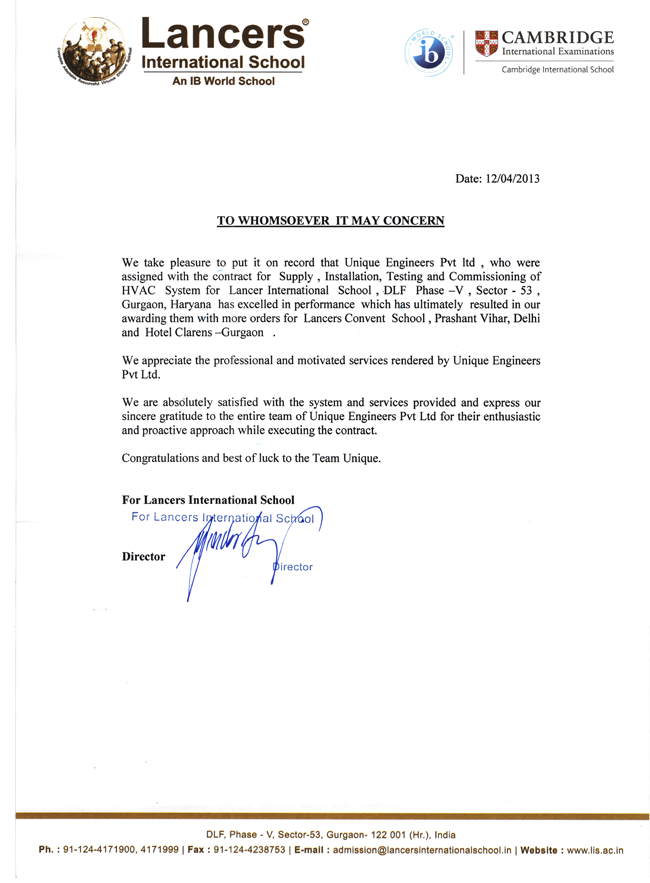 Lancers®
International School
An IB World School

WORLD SCHOOL
ib

CAMBRIDGE
International Examinations
Cambridge International School

Date: 12/04/2013

TO WHOMSOEVER IT MAY CONCERN

We take pleasure to put it on record that Unique Engineers Pvt ltd , who were assigned with the contract for Supply , Installation, Testing and Commissioning of HVAC System for Lancer International School , DLF Phase –V , Sector - 53 , Gurgaon, Haryana has excelled in performance which has ultimately resulted in our awarding them with more orders for Lancers Convent School , Prashant Vihar, Delhi and Hotel Clarens –Gurgaon .

We appreciate the professional and motivated services rendered by Unique Engineers Pvt Ltd.

We are absolutely satisfied with the system and services provided and express our sincere gratitude to the entire team of Unique Engineers Pvt Ltd for their enthusiastic and proactive approach while executing the contract.

Congratulations and best of luck to the Team Unique.

For Lancers International School
For Lancers International School

Director
Director

DLF, Phase - V, Sector-53, Gurgaon- 122 001 (Hr.), India
Ph. : 91-124-4171900, 4171999 | Fax : 91-124-4238753 | E-mail : admission@lancersinternationalschool.in | Website : www.lis.ac.in